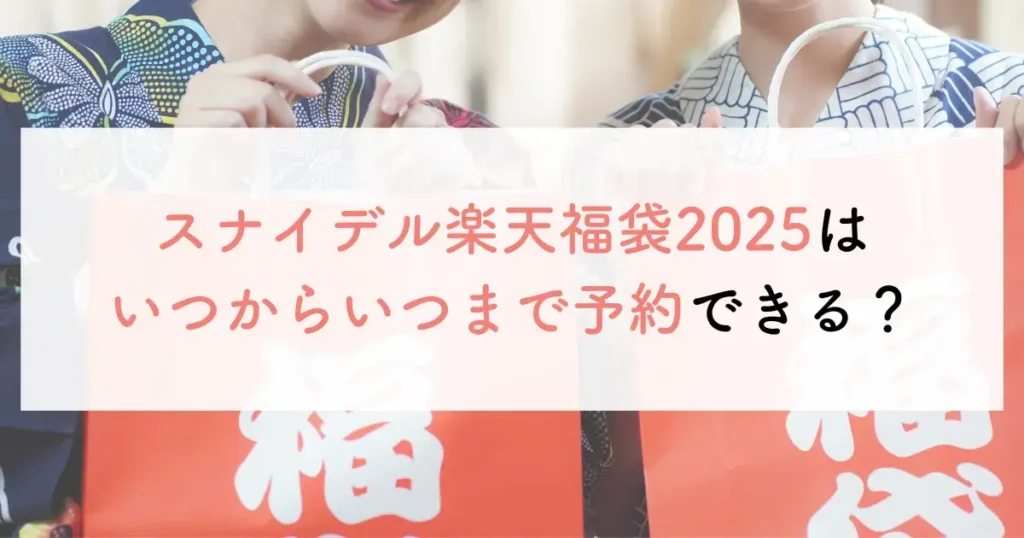 スナイデル楽天福袋2025は
いつからいつまで予約できる？

福

福袋